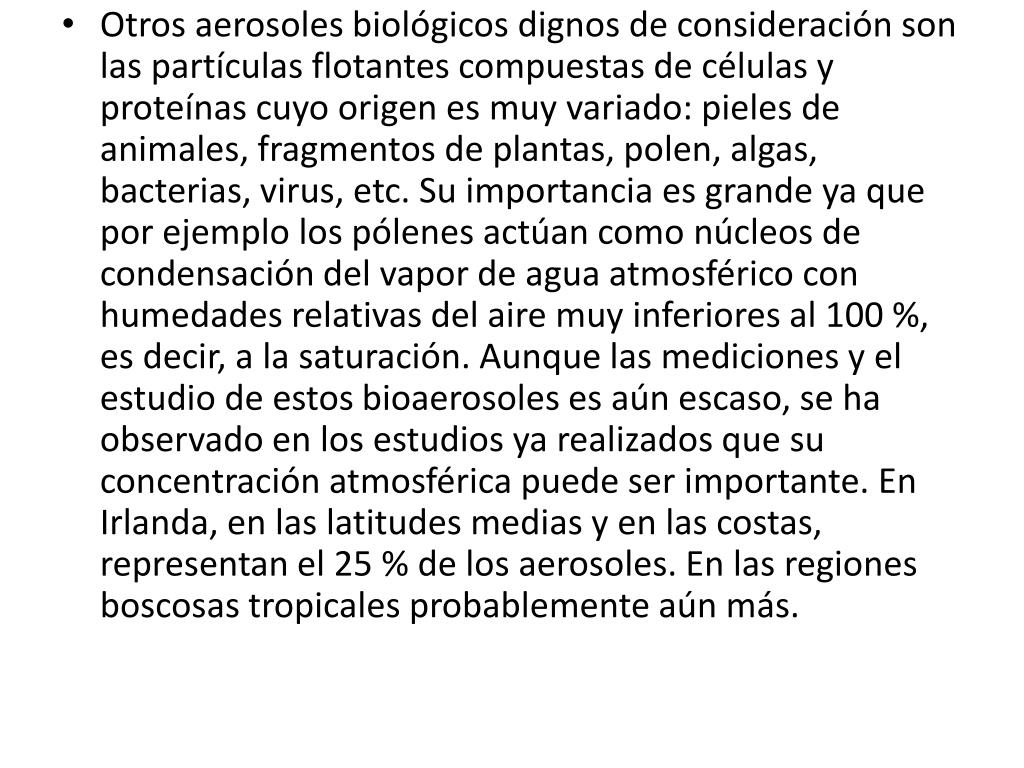 • Otros aerosoles biológicos dignos de consideración son las partículas flotantes compuestas de células y proteínas cuyo origen es muy variado: pieles de animales, fragmentos de plantas, polen, algas, bacterias, virus, etc. Su importancia es grande ya que por ejemplo los pólenes actúan como núcleos de condensación del vapor de agua atmosférico con humedades relativas del aire muy inferiores al 100 %, es decir, a la saturación. Aunque las mediciones y el estudio de estos bioaerosoles es aún escaso, se ha observado en los estudios ya realizados que su concentración atmosférica puede ser importante. En Irlanda, en las latitudes medias y en las costas, representan el 25 % de los aerosoles. En las regiones boscosas tropicales probablemente aún más.